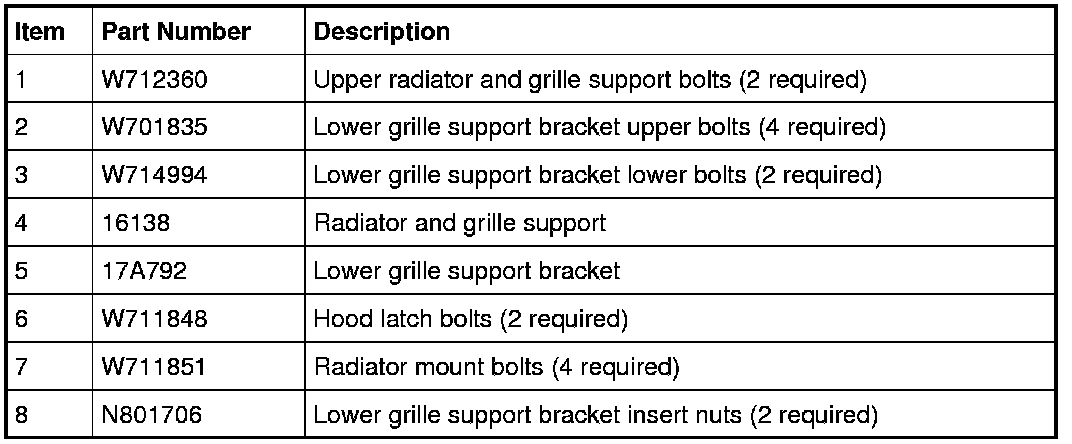 | Item | Part Number | Description |
|---|---|---|
| 1 | W712360 | Upper radiator and grille support bolts (2 required) |
| 2 | W701835 | Lower grille support bracket upper bolts (4 required) |
| 3 | W714994 | Lower grille support bracket lower bolts (2 required) |
| 4 | 16138 | Radiator and grille support |
| 5 | 17A792 | Lower grille support bracket |
| 6 | W711848 | Hood latch bolts (2 required) |
| 7 | W711851 | Radiator mount bolts (4 required) |
| 8 | N801706 | Lower grille support bracket insert nuts (2 required) |